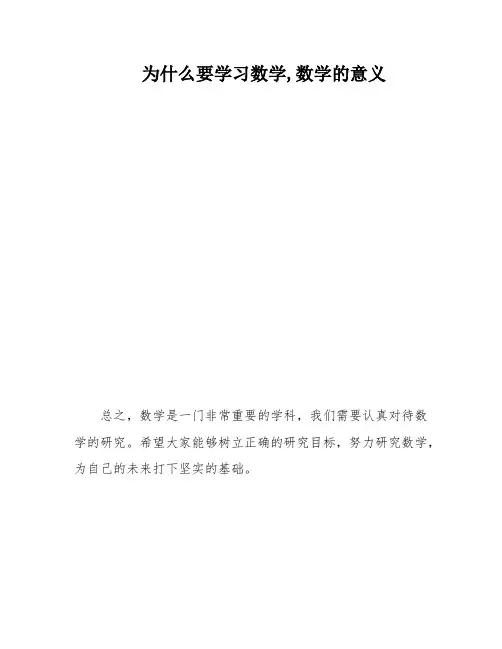 为什么要学习数学,数学的意义

总之，数学是一门非常重要的学科，我们需要认真对待数学的研究。希望大家能够树立正确的研究目标，努力研究数学，为自己的未来打下坚实的基础。